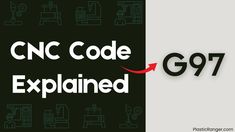 CNC Code Explained

G97

PlasticRanger.com